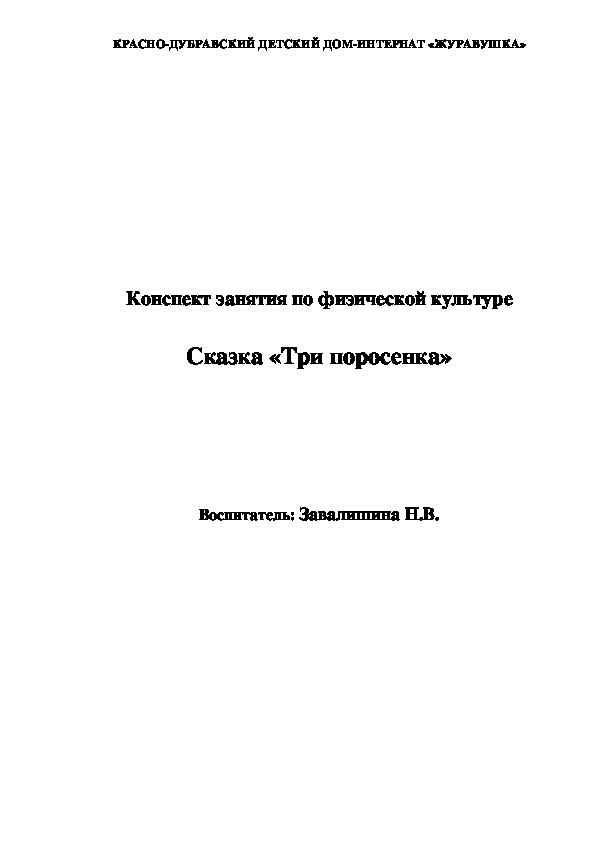 КРАСНО-ДУБРАВСКИЙ ДЕТСКИЙ ДОМ-ИНТЕРНАТ «ЖУРАВУШКА»

Конспект занятия по физической культуре

Сказка «Три поросенка»

Воспитатель: Завалишина Н.В.